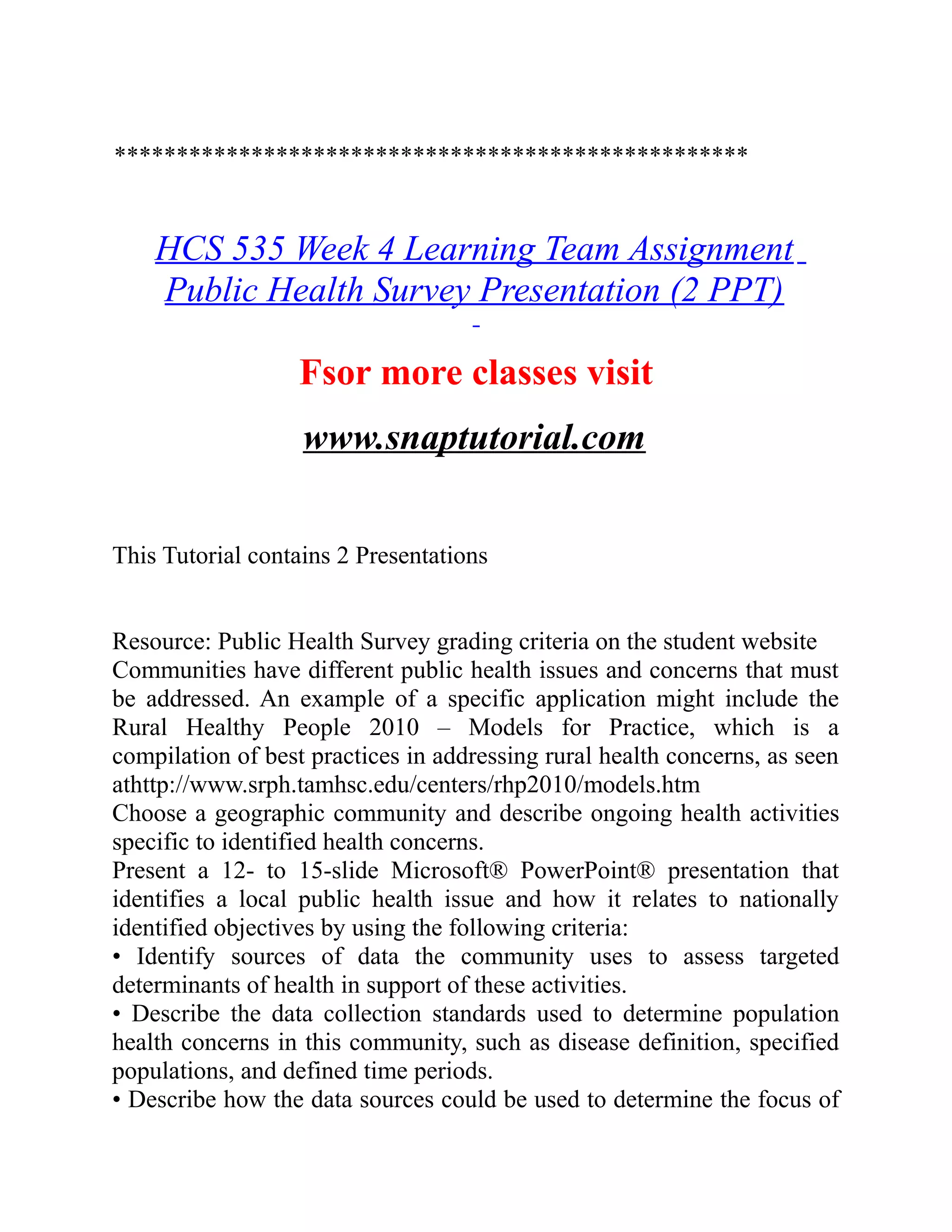 **************************************************

HCS 535 Week 4 Learning Team Assignment Public Health Survey Presentation (2 PPT)

Fsor more classes visit

www.snaptutorial.com

This Tutorial contains 2 Presentations

Resource: Public Health Survey grading criteria on the student website
Communities have different public health issues and concerns that must be addressed. An example of a specific application might include the Rural Healthy People 2010 – Models for Practice, which is a compilation of best practices in addressing rural health concerns, as seen athttp://www.srph.tamhsc.edu/centers/rhp2010/models.htm
Choose a geographic community and describe ongoing health activities specific to identified health concerns.
Present a 12- to 15-slide Microsoft® PowerPoint® presentation that identifies a local public health issue and how it relates to nationally identified objectives by using the following criteria:
• Identify sources of data the community uses to assess targeted determinants of health in support of these activities.
• Describe the data collection standards used to determine population health concerns in this community, such as disease definition, specified populations, and defined time periods.
• Describe how the data sources could be used to determine the focus of